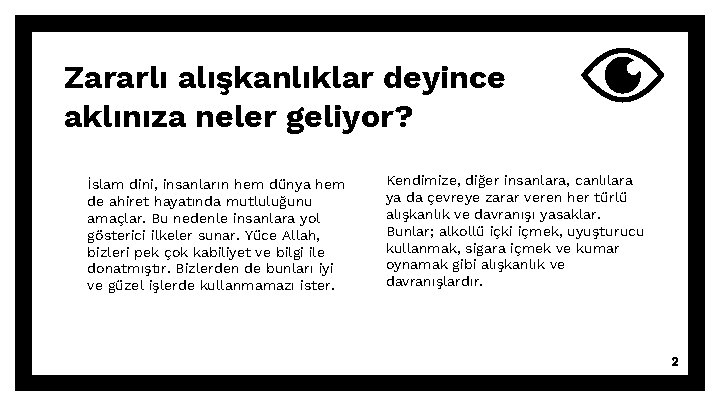 Zararlı alışkanlıklar deyince aklınıza neler geliyor?

İslam dini, insanların hem dünya hem de ahiret hayatında mutluluğunu amaçlar. Bu nedenle insanlara yol gösterici ilkeler sunar. Yüce Allah, bizleri pek çok kabiliyet ve bilgi ile donatmıştır. Bizlerden de bunları iyi ve güzel işlerde kullanmamazı ister.

Kendimize, diğer insanlara, canlılara ya da çevreye zarar veren her türlü alışkanlık ve davranışı yasaklar. Bunlar; alkollü içki içmek, uyuşturucu kullanmak, sigara içmek ve kumar oynamak gibi alışkanlık ve davranışlardır.

2